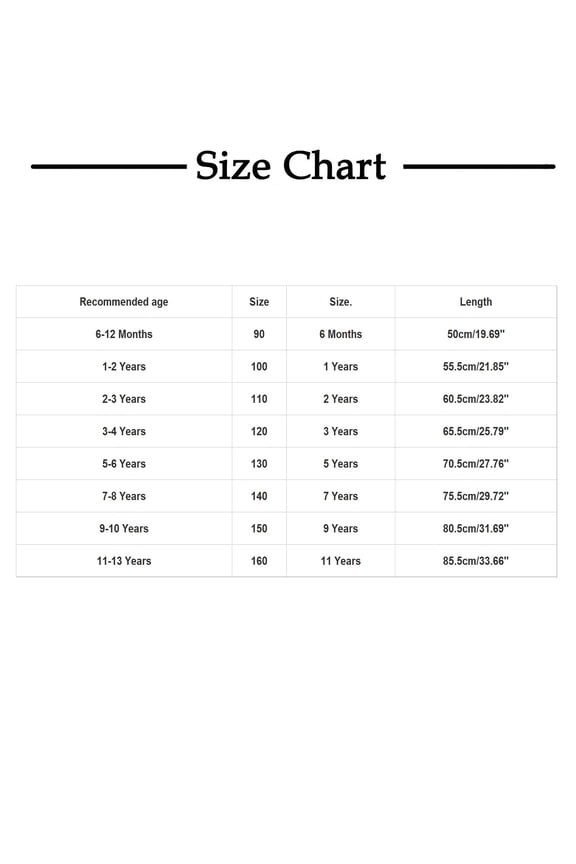 Size Chart

| Recommended age | Size | Size. | Length |
|---|---|---|---|
| 6-12 Months | 90 | 6 Months | 50cm/19.69'' |
| 1-2 Years | 100 | 1 Years | 55.5cm/21.85'' |
| 2-3 Years | 110 | 2 Years | 60.5cm/23.82'' |
| 3-4 Years | 120 | 3 Years | 65.5cm/25.79'' |
| 5-6 Years | 130 | 5 Years | 70.5cm/27.76'' |
| 7-8 Years | 140 | 7 Years | 75.5cm/29.72'' |
| 9-10 Years | 150 | 9 Years | 80.5cm/31.69'' |
| 11-13 Years | 160 | 11 Years | 85.5cm/33.66'' |